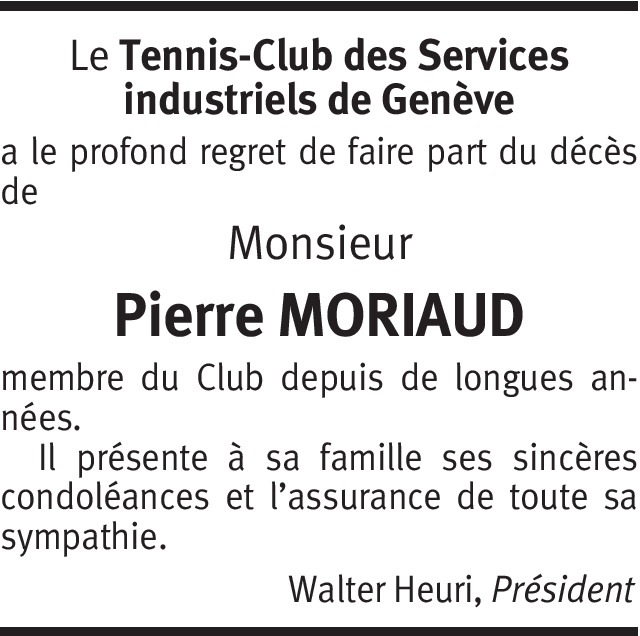 Le Tennis-Club des Services industriels de Genève

a le profond regret de faire part du décès de

Monsieur

Pierre MORIAUD

membre du Club depuis de longues années.

Il présente à sa famille ses sincères condoléances et l'assurance de toute sa sympathie.

Walter Heuri, Président